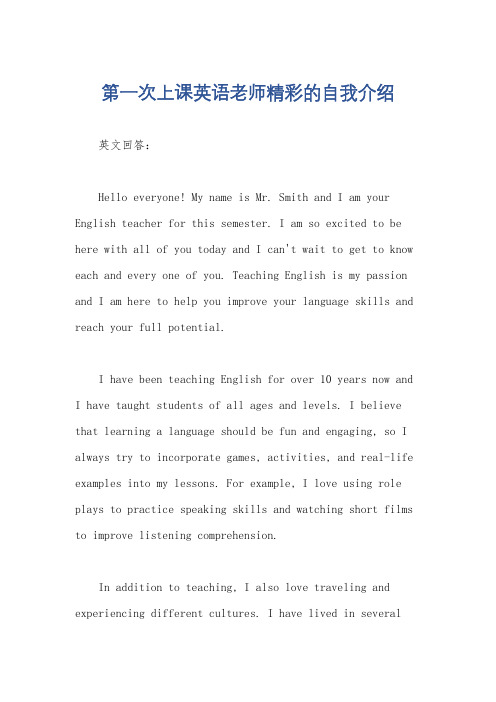 第一次上课英语老师精彩的自我介绍

英文回答：

Hello everyone! My name is Mr. Smith and I am your English teacher for this semester. I am so excited to be here with all of you today and I can't wait to get to know each and every one of you. Teaching English is my passion and I am here to help you improve your language skills and reach your full potential.

I have been teaching English for over 10 years now and I have taught students of all ages and levels. I believe that learning a language should be fun and engaging, so I always try to incorporate games, activities, and real-life examples into my lessons. For example, I love using role plays to practice speaking skills and watching short films to improve listening comprehension.

In addition to teaching, I also love traveling and experiencing different cultures. I have lived in several